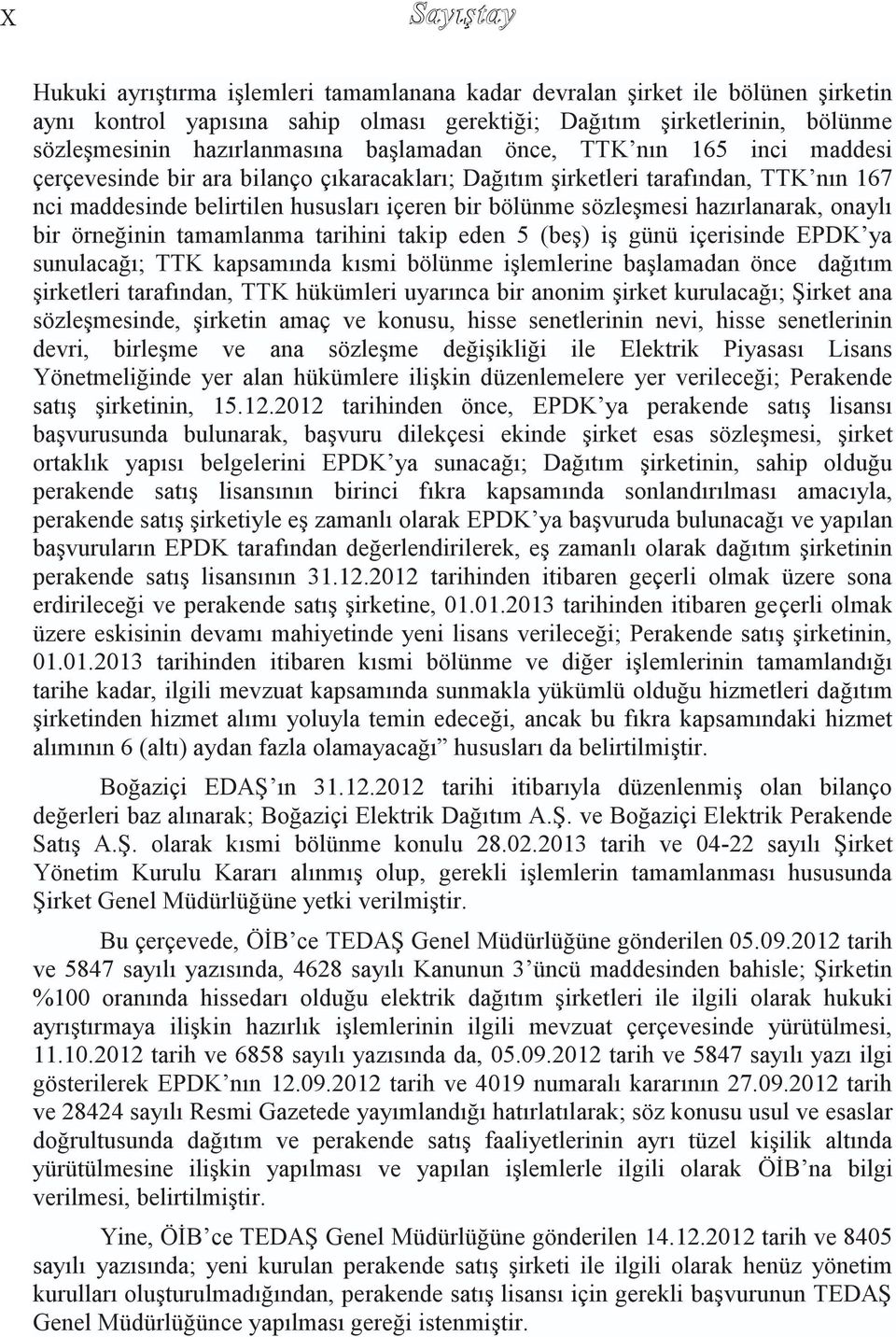 X

Sayıştay

Hukuki ayrıştırma işlemleri tamamlanana kadar devralan şirket ile bölünen şirketin aynı kontrol yapısına sahip olması gerektiği; Dağıtım şirketlerinin, bölünme sözleşmesinin hazırlanmasına başlamadan önce, TTK'nın 165 inci maddesi çerçevesinde bir ara bilanço çıkaracakları; Dağıtım şirketleri tarafından, TTK'nın 167 nci maddesinde belirtilen hususları içeren bir bölünme sözleşmesi hazırlanarak, onaylı bir örneğinin tamamlanma tarihini takip eden 5 (beş) iş günü içerisinde EPDK'ya sunulacağı; TTK kapsamında kısmi bölünme işlemlerine başlamadan önce dağıtım şirketleri tarafından, TTK hükümleri uyarınca bir anonim şirket kurulacağı; Şirket ana sözleşmesinde, şirketin amaç ve konusu, hisse senetlerinin nevi, hisse senetlerinin devri, birleşme ve ana sözleşme değişikliği ile Elektrik Piyasası Lisans Yönetmeliğinde yer alan hükümlere ilişkin düzenlemelere yer verileceği; Perakende satış şirketinin, 15.12.2012 tarihinden önce, EPDK'ya perakende satış lisansı başvurusunda bulunarak, başvuru dilekçesi ekinde şirket esas sözleşmesi, şirket ortaklık yapısı belgelerini EPDK'ya sunacağı; Dağıtım şirketinin, sahip olduğu perakende satış lisansının birinci fıkra kapsamında sonlandırılması amacıyla, perakende satış şirketiyle eş zamanlı olarak EPDK'ya başvuruda bulunacağı ve yapılan başvuruların EPDK tarafından değerlendirilerek, eş zamanlı olarak dağıtım şirketinin perakende satış lisansının 31.12.2012 tarihinden itibaren geçerli olmak üzere sona erdirileceği ve perakende satış şirketine, 01.01.2013 tarihinden itibaren geçerli olmak üzere eskisinin devamı mahiyetinde yeni lisans verileceği; Perakende satış şirketinin, 01.01.2013 tarihinden itibaren kısmi bölünme ve diğer işlemlerinin tamamlandığı tarihe kadar, ilgili mevzuat kapsamında sunmakla yükümlü olduğu hizmetleri dağıtım şirketinden hizmet alımı yoluyla temin edeceği, ancak bu fıkra kapsamındaki hizmet alımının 6 (altı) aydan fazla olamayacağı" hususları da belirtilmiştir.

Boğaziçi EDAŞ'ın 31.12.2012 tarihi itibarıyla düzenlenmiş olan bilanço değerleri baz alınarak; Boğaziçi Elektrik Dağıtım A.Ş. ve Boğaziçi Elektrik Perakende Satış A.Ş. olarak kısmi bölünme konulu 28.02.2013 tarih ve 04-22 sayılı Şirket Yönetim Kurulu Kararı alınmış olup, gerekli işlemlerin tamamlanması hususunda Şirket Genel Müdürlüğüne yetki verilmiştir.

Bu çerçevede, ÖİB'ce TEDAŞ Genel Müdürlüğüne gönderilen 05.09.2012 tarih ve 5847 sayılı yazısında, 4628 sayılı Kanunun 3'üncü maddesinden bahisle; Şirketin %100 oranında hissedarı olduğu elektrik dağıtım şirketleri ile ilgili olarak hukuki ayrıştırmaya ilişkin hazırlık işlemlerinin ilgili mevzuat çerçevesinde yürütülmesi, 11.10.2012 tarih ve 6858 sayılı yazısında da, 05.09.2012 tarih ve 5847 sayılı yazı ilgi gösterilerek EPDK'nın 12.09.2012 tarih ve 4019 numaralı kararının 27.09.2012 tarih ve 28424 sayılı Resmi Gazetede yayımlandığı hatırlatılarak; söz konusu usul ve esaslar doğrultusunda dağıtım ve perakende satış faaliyetlerinin ayrı tüzel kişilik altında yürütülmesine ilişkin yapılması ve yapılan işlemlerle ilgili olarak ÖİB'na bilgi verilmesi, belirtilmiştir.

Yine, ÖİB'ce TEDAŞ Genel Müdürlüğüne gönderilen 14.12.2012 tarih ve 8405 sayılı yazısında; yeni kurulan perakende satış şirketi ile ilgili olarak henüz yönetim kurulları oluşturulmadığından, perakende satış lisansı için gerekli başvurunun TEDAŞ Genel Müdürlüğünce yapılması gereği istenmiştir.